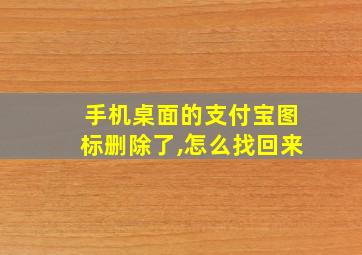 手机桌面的支付宝图标删除了,怎么找回来